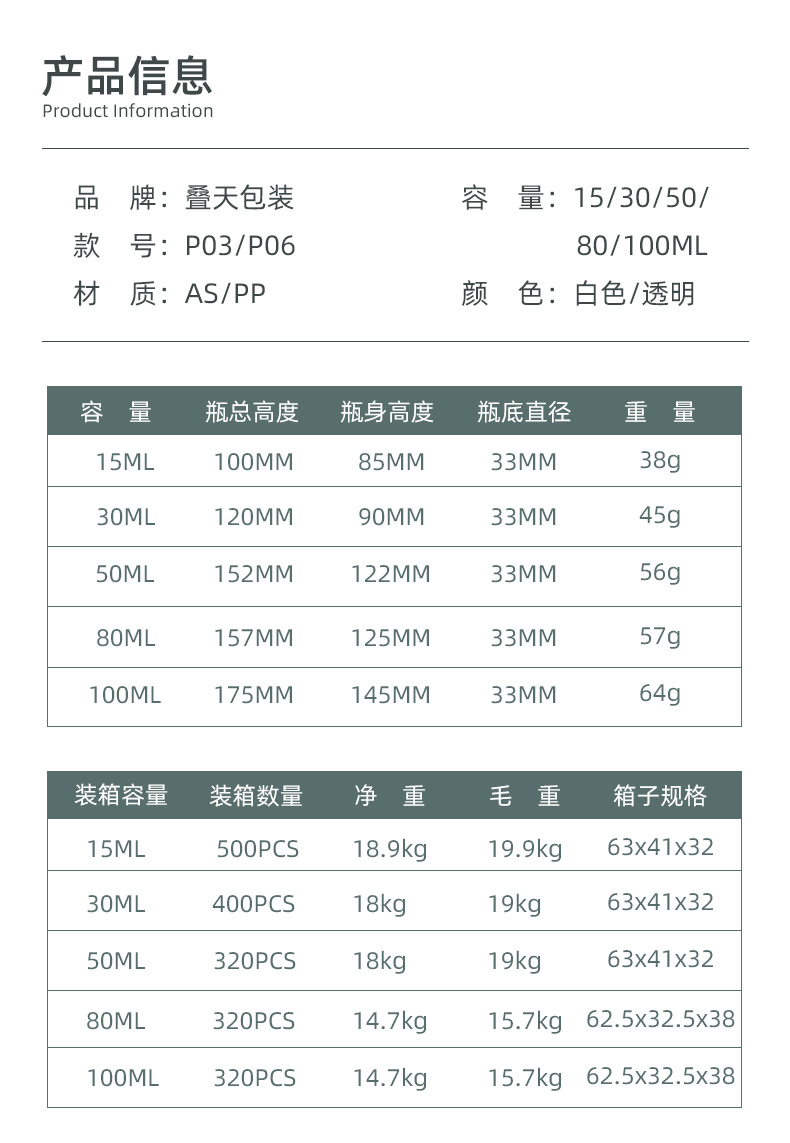 产品信息
Product Information

品 牌：叠天包装
款 号：P03/P06
材 质：AS/PP

容 量：15/30/50/80/100ML
颜 色：白色/透明

| 容 量 | 瓶总高度 | 瓶身高度 | 瓶底直径 | 重 量 |
|---|---|---|---|---|
| 15ML | 100MM | 85MM | 33MM | 38g |
| 30ML | 120MM | 90MM | 33MM | 45g |
| 50ML | 152MM | 122MM | 33MM | 56g |
| 80ML | 157MM | 125MM | 33MM | 57g |
| 100ML | 175MM | 145MM | 33MM | 64g |

| 装箱容量 | 装箱数量 | 净 重 | 毛 重 | 箱子规格 |
|---|---|---|---|---|
| 15ML | 500PCS | 18.9kg | 19.9kg | 63x41x32 |
| 30ML | 400PCS | 18kg | 19kg | 63x41x32 |
| 50ML | 320PCS | 18kg | 19kg | 63x41x32 |
| 80ML | 320PCS | 14.7kg | 15.7kg | 62.5x32.5x38 |
| 100ML | 320PCS | 14.7kg | 15.7kg | 62.5x32.5x38 |